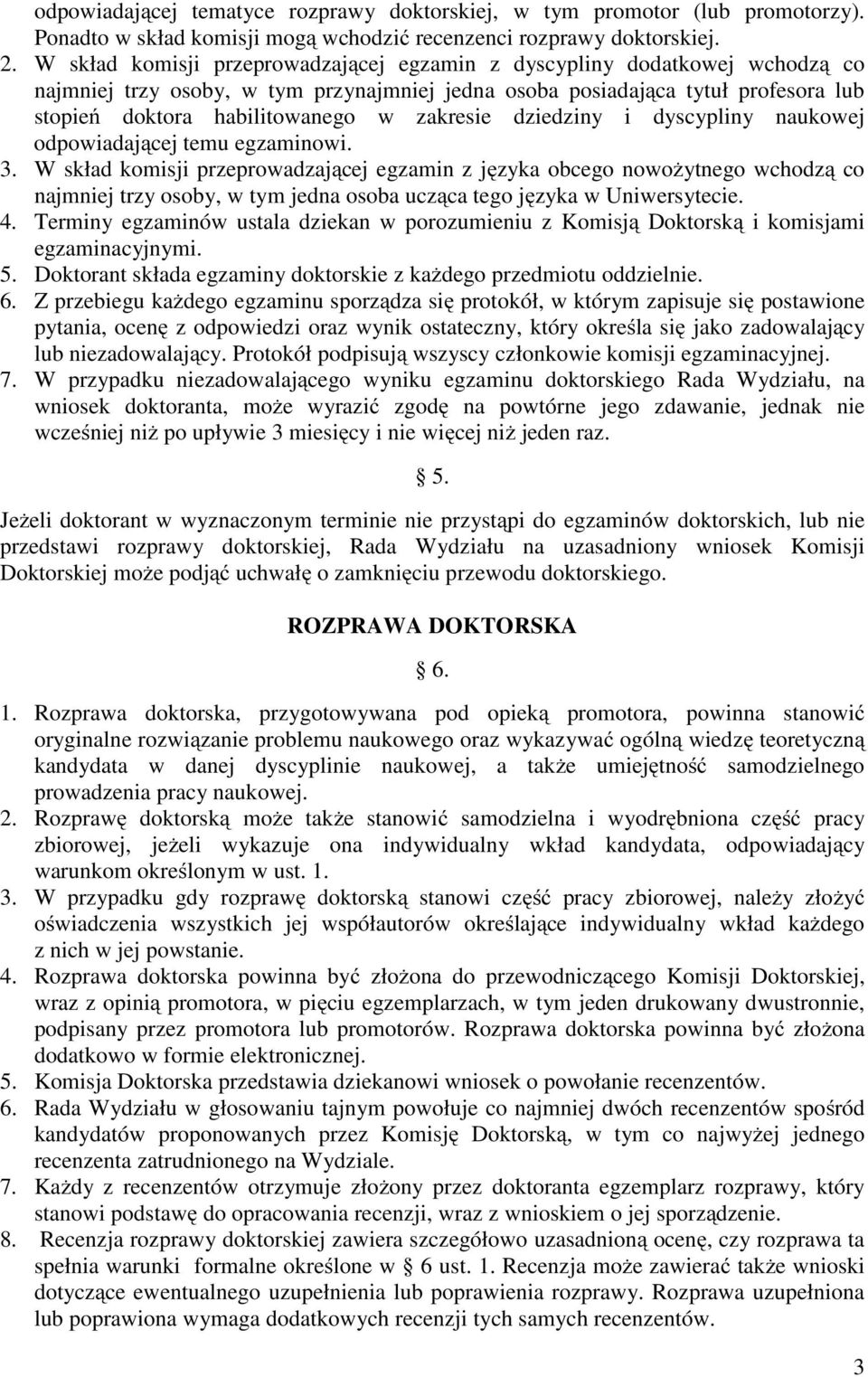 odpowiadającej tematyce rozprawy doktorskiej, w tym promotor (lub promotorzy). Ponadto w skład komisji mogą wchodzić recenzenci rozprawy doktorskiej.

2. W skład komisji przeprowadzającej egzamin z dyscypliny dodatkowej wchodzą co najmniej trzy osoby, w tym przynajmniej jedna osoba posiadająca tytuł profesora lub stopień doktora habilitowanego w zakresie dziedziny i dyscypliny naukowej odpowiadającej temu egzaminowi.

3. W skład komisji przeprowadzającej egzamin z języka obcego nowożytnego wchodzą co najmniej trzy osoby, w tym jedna osoba ucząca tego języka w Uniwersytecie.

4. Terminy egzaminów ustala dziekan w porozumieniu z Komisją Doktorską i komisjami egzaminacyjnymi.

5. Doktorant składa egzaminy doktorskie z każdego przedmiotu oddzielnie.

6. Z przebiegu każdego egzaminu sporządza się protokół, w którym zapisuje się postawione pytania, ocenę z odpowiedzi oraz wynik ostateczny, który określa się jako zadowalający lub niezadowalający. Protokół podpisują wszyscy członkowie komisji egzaminacyjnej.

7. W przypadku niezadowalającego wyniku egzaminu doktorskiego Rada Wydziału, na wniosek doktoranta, może wyrazić zgodę na powtórne jego zdawanie, jednak nie wcześniej niż po upływie 3 miesięcy i nie więcej niż jeden raz.

§ 5.

Jeżeli doktorant w wyznaczonym terminie nie przystąpi do egzaminów doktorskich, lub nie przedstawi rozprawy doktorskiej, Rada Wydziału na uzasadniony wniosek Komisji Doktorskiej może podjąć uchwałę o zamknięciu przewodu doktorskiego.

ROZPRAWA DOKTORSKA

§ 6.

1. Rozprawa doktorska, przygotowywana pod opieką promotora, powinna stanowić oryginalne rozwiązanie problemu naukowego oraz wykazywać ogólną wiedzę teoretyczną kandydata w danej dyscyplinie naukowej, a także umiejętność samodzielnego prowadzenia pracy naukowej.

2. Rozprawę doktorską może także stanowić samodzielna i wyodrębniona część pracy zbiorowej, jeżeli wykazuje ona indywidualny wkład kandydata, odpowiadający warunkom określonym w ust. 1.

3. W przypadku gdy rozprawę doktorską stanowi część pracy zbiorowej, należy złożyć oświadczenia wszystkich jej współautorów określające indywidualny wkład każdego z nich w jej powstanie.

4. Rozprawa doktorska powinna być złożona do przewodniczącego Komisji Doktorskiej, wraz z opinią promotora, w pięciu egzemplarzach, w tym jeden drukowany dwustronnie, podpisany przez promotora lub promotorów. Rozprawa doktorska powinna być złożona dodatkowo w formie elektronicznej.

5. Komisja Doktorska przedstawia dziekanowi wniosek o powołanie recenzentów.

6. Rada Wydziału w głosowaniu tajnym powołuje co najmniej dwóch recenzentów spośród kandydatów proponowanych przez Komisję Doktorską, w tym co najwyżej jednego recenzenta zatrudnionego na Wydziale.

7. Każdy z recenzentów otrzymuje złożony przez doktoranta egzemplarz rozprawy, który stanowi podstawę do opracowania recenzji, wraz z wnioskiem o jej sporządzenie.

8. Recenzja rozprawy doktorskiej zawiera szczegółowo uzasadnioną ocenę, czy rozprawa ta spełnia warunki formalne określone w § 6 ust. 1. Recenzja może zawierać także wnioski dotyczące ewentualnego uzupełnienia lub poprawienia rozprawy. Rozprawa uzupełniona lub poprawiona wymaga dodatkowych recenzji tych samych recenzentów.

3